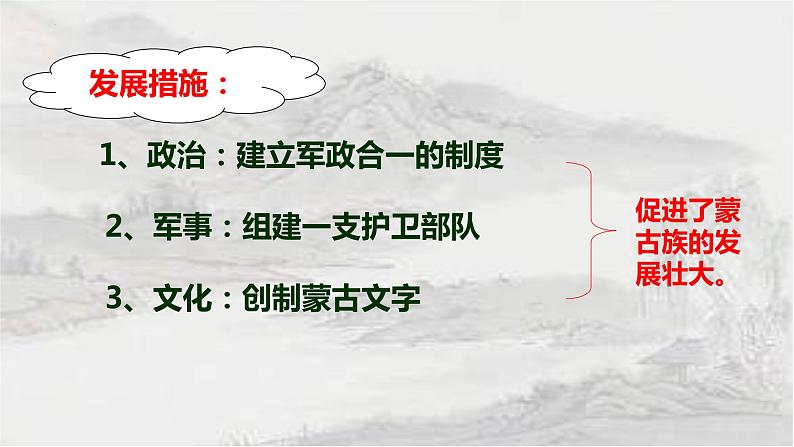 发展措施：

1、政治：建立军政合一的制度

2、军事：组建一支护卫部队

3、文化：创制蒙古文字

促进了蒙古族的发展壮大。